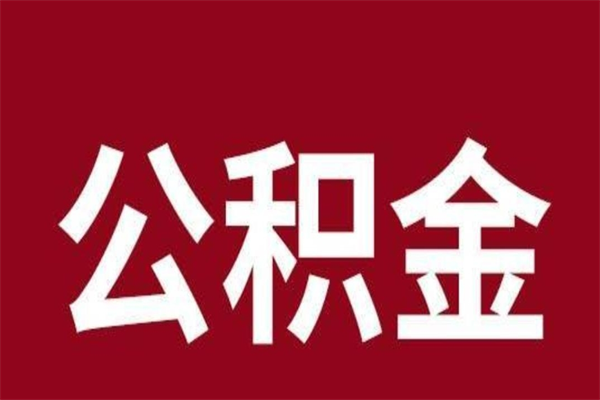 公积金